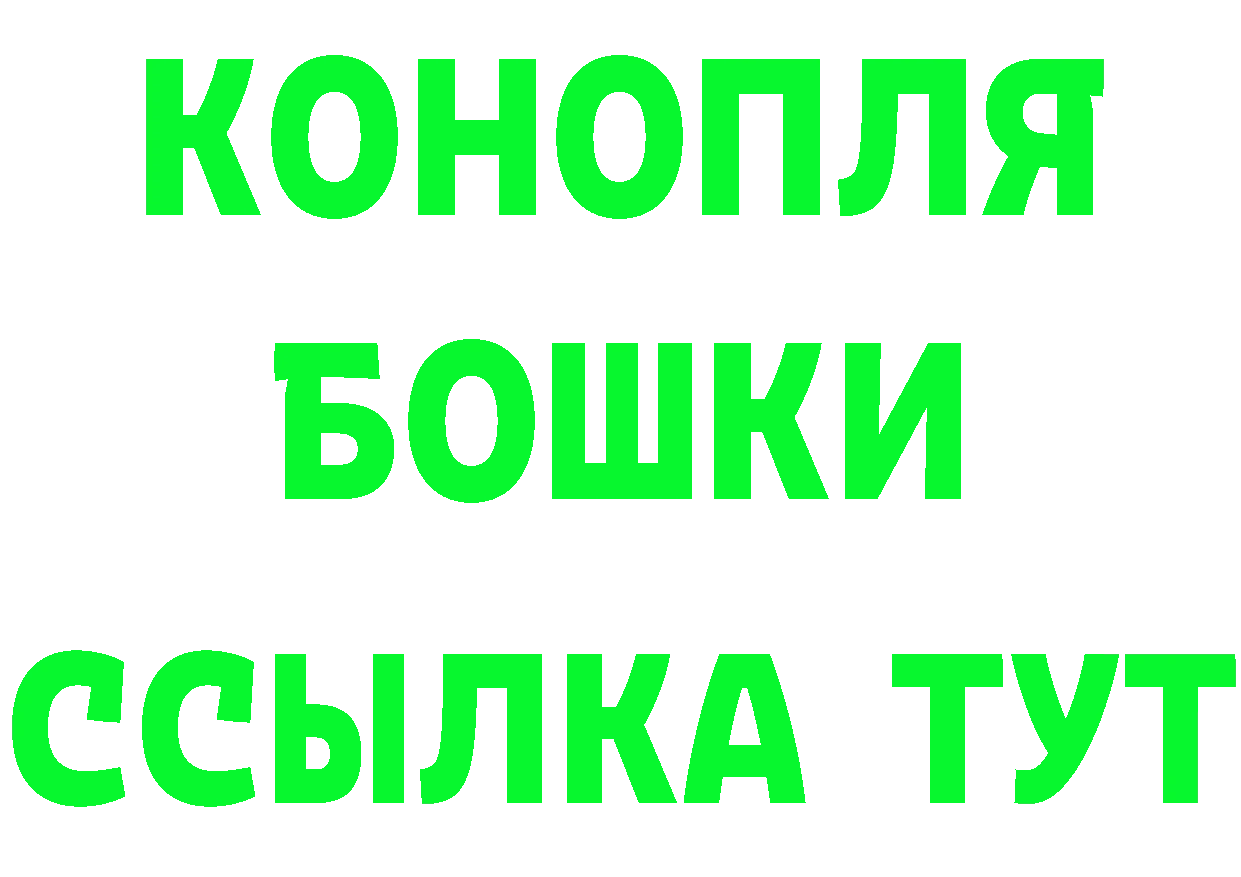 КОНОПЛЯ
БОШКИ
ССЫЛКА ТУТ